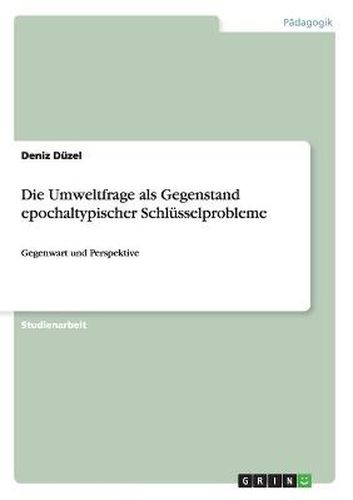 Pädagogik

Deniz Düzel

Die Umweltfrage als Gegenstand epochaltypischer Schlüsselprobleme

Gegenwart und Perspektive

Studienarbeit

GRIN